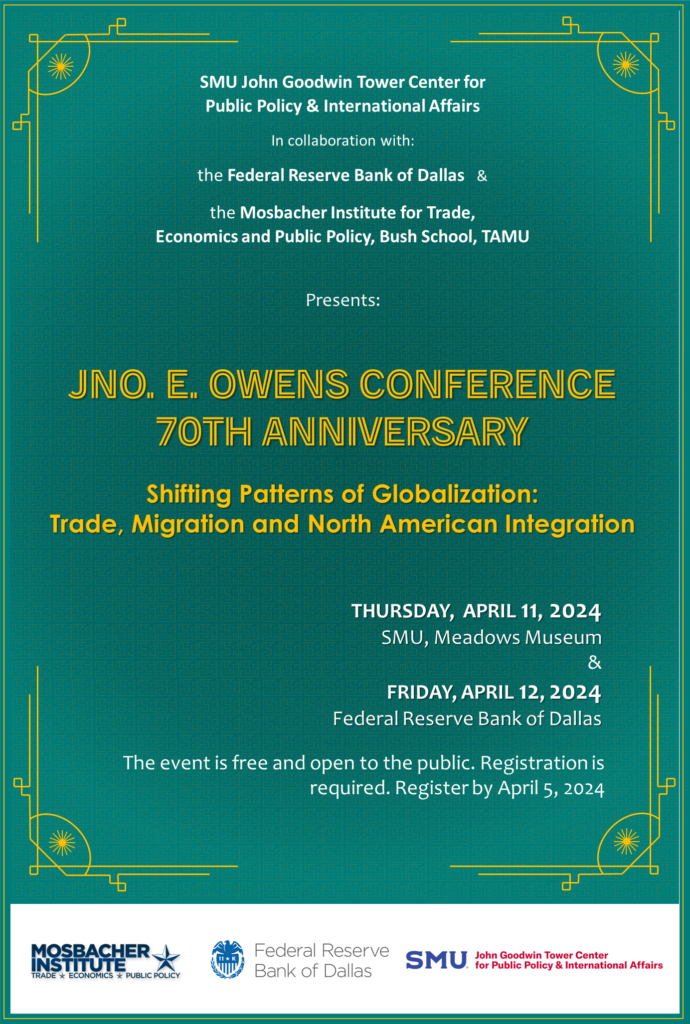 SMU John Goodwin Tower Center for Public Policy & International Affairs

In collaboration with:

the Federal Reserve Bank of Dallas &

the Mosbacher Institute for Trade, Economics and Public Policy, Bush School, TAMU

Presents:

JNO. E. OWENS CONFERENCE
70TH ANNIVERSARY

Shifting Patterns of Globalization:
Trade, Migration and North American Integration

THURSDAY, APRIL 11, 2024
SMU, Meadows Museum
&
FRIDAY, APRIL 12, 2024
Federal Reserve Bank of Dallas

The event is free and open to the public. Registration is required. Register by April 5, 2024

MOSBACHER INSTITUTE
TRADE ★ ECONOMICS ★ PUBLIC POLICY

Federal Reserve Bank of Dallas

SMU John Goodwin Tower Center for Public Policy & International Affairs